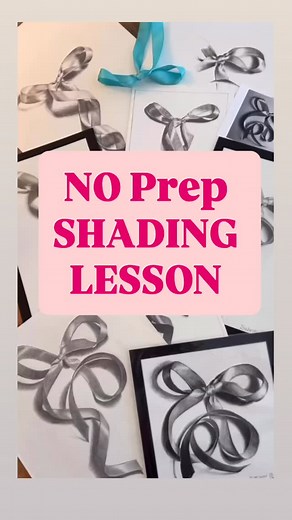 NO Prep
SHADING
LESSON